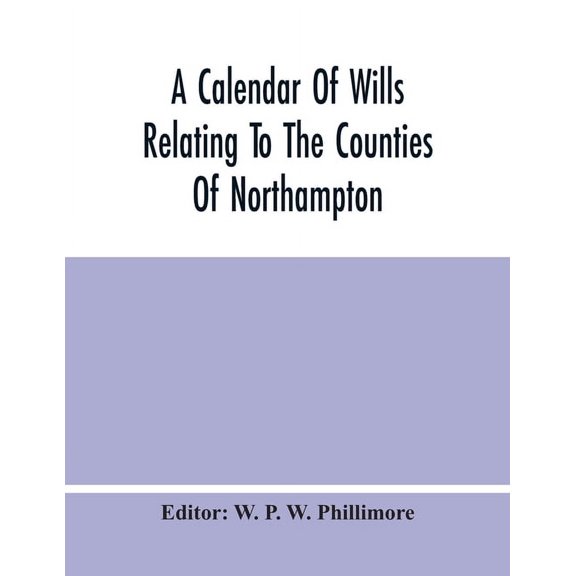 A Calendar Of Wills Relating To The Counties Of Northampton

Editor: W. P. W. Phillimore